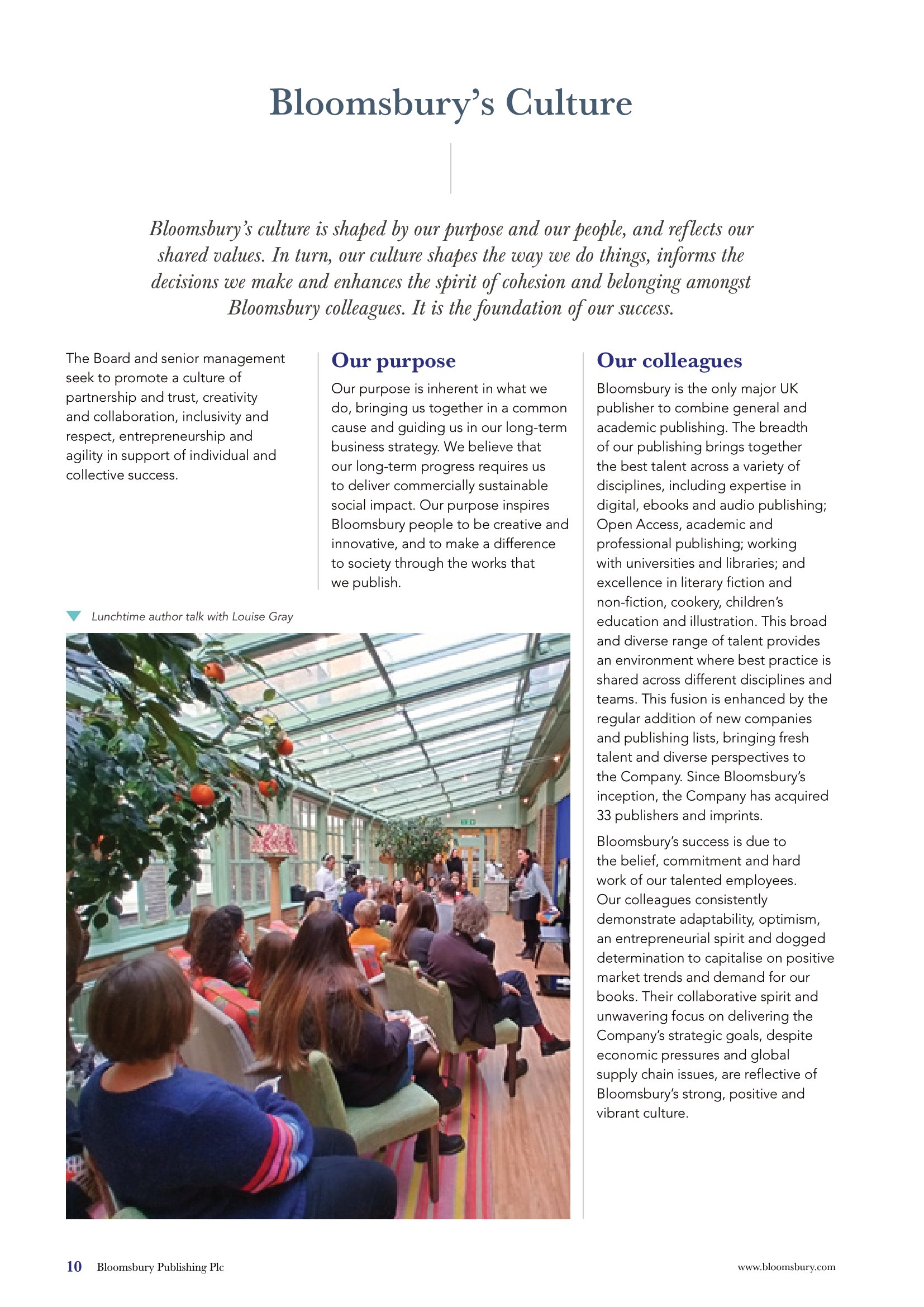 Bloomsbury's Culture

Bloomsbury's culture is shaped by our purpose and our people, and reflects our shared values. In turn, our culture shapes the way we do things, informs the decisions we make and enhances the spirit of cohesion and belonging amongst Bloomsbury colleagues. It is the foundation of our success.

The Board and senior management seek to promote a culture of partnership and trust, creativity and collaboration, inclusivity and respect, entrepreneurship and agility in support of individual and collective success.

Lunchtime author talk with Louise Gray

Our purpose

Our purpose is inherent in what we do, bringing us together in a common cause and guiding us in our long-term business strategy. We believe that our long-term progress requires us to deliver commercially sustainable social impact. Our purpose inspires Bloomsbury people to be creative and innovative, and to make a difference to society through the works that we publish.

Our colleagues

Bloomsbury is the only major UK publisher to combine general and academic publishing. The breadth of our publishing brings together the best talent across a variety of disciplines, including expertise in digital, ebooks and audio publishing; Open Access, academic and professional publishing; working with universities and libraries; and excellence in literary fiction and non-fiction, cookery, children's education and illustration. This broad and diverse range of talent provides an environment where best practice is shared across different disciplines and teams. This fusion is enhanced by the regular addition of new companies and publishing lists, bringing fresh talent and diverse perspectives to the Company. Since Bloomsbury's inception, the Company has acquired 33 publishers and imprints.

Bloomsbury's success is due to the belief, commitment and hard work of our talented employees. Our colleagues consistently demonstrate adaptability, optimism, an entrepreneurial spirit and dogged determination to capitalise on positive market trends and demand for our books. Their collaborative spirit and unwavering focus on delivering the Company's strategic goals, despite economic pressures and global supply chain issues, are reflective of Bloomsbury's strong, positive and vibrant culture.

10 Bloomsbury Publishing Plc

www.bloomsbury.com